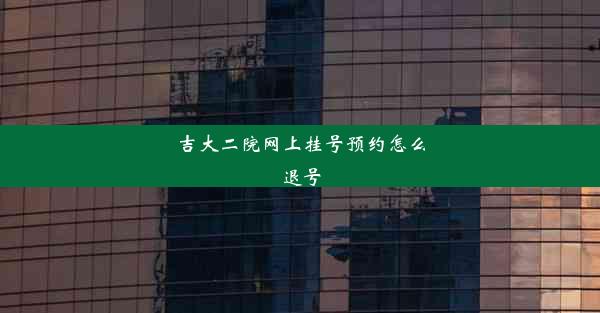 吉大二院网上挂号预约怎么退号